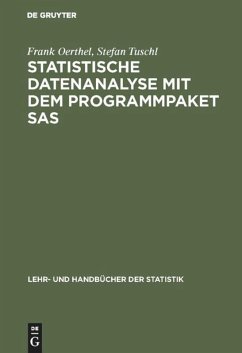 DE GRUYTER

Frank Oerthel, Stefan Tuschl

STATISTISCHE DATENANALYSE MIT DEM PROGRAMMPAKET SAS

LEHR- UND HANDBÜCHER DER STATISTIK

DE
G